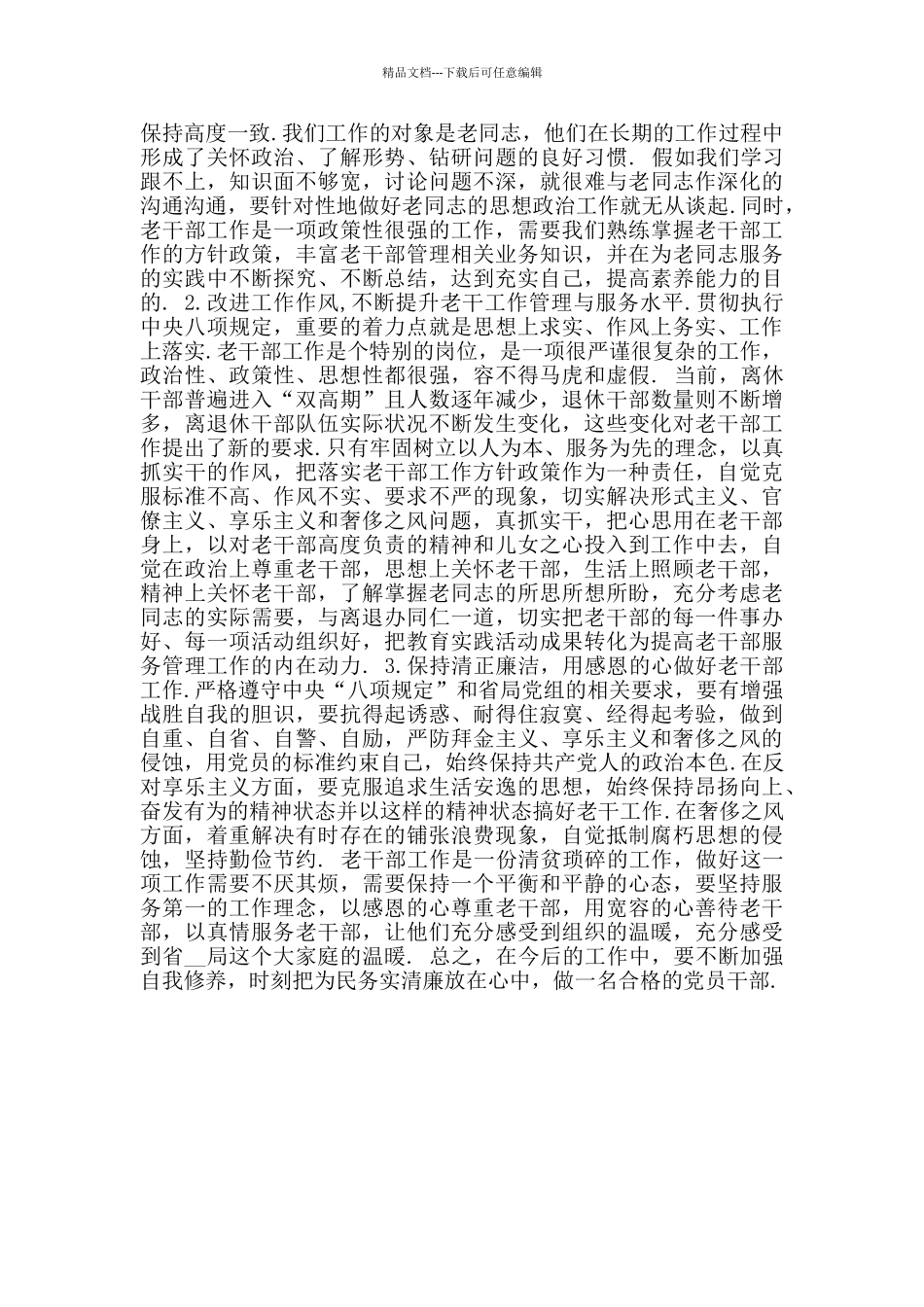 精品文档---下载后可任意编辑

保持高度一致.我们工作的对象是老同志，他们在长期的工作过程中形成了关怀政治、了解形势、钻研问题的良好习惯. 假如我们学习跟不上，知识面不够宽，讨论问题不深，就很难与老同志作深化的沟通沟通，要针对性地做好老同志的思想政治工作就无从谈起.同时，老干部工作是一项政策性很强的工作，需要我们熟练掌握老干部工作的方针政策，丰富老干部管理相关业务知识，并在为老同志服务的实践中不断探究、不断总结，达到充实自己，提高素养能力的目的. 2.改进工作作风,不断提升老干工作管理与服务水平.贯彻执行中央八项规定，重要的着力点就是思想上求实、作风上务实、工作上落实.老干部工作是个特别的岗位，是一项很严谨很复杂的工作，政治性、政策性、思想性都很强，容不得马虎和虚假. 当前，离休干部普遍进入“双高期”且人数逐年减少，退休干部数量则不断增多，离退休干部队伍实际状况不断发生变化，这些变化对老干部工作提出了新的要求.只有牢固树立以人为本、服务为先的理念，以真抓实干的作风，把落实老干部工作方针政策作为一种责任，自觉克服标准不高、作风不实、要求不严的现象，切实解决形式主义、官僚主义、享乐主义和奢侈之风问题，真抓实干，把心思用在老干部身上，以对老干部高度负责的精神和儿女之心投入到工作中去，自觉在政治上尊重老干部，思想上关怀老干部，生活上照顾老干部，精神上关怀老干部，了解掌握老同志的所思所想所盼，充分考虑老同志的实际需要，与离退办同仁一道，切实把老干部的每一件事办好、每一项活动组织好，把教育实践活动成果转化为提高老干部服务管理工作的内在动力. 3.保持清正廉洁，用感恩的心做好老干部工作.严格遵守中央“八项规定”和省局党组的相关要求，要有增强战胜自我的胆识，要抗得起诱惑、耐得住寂寞、经得起考验，做到自重、自省、自警、自励，严防拜金主义、享乐主义和奢侈之风的侵蚀，用党员的标准约束自己，始终保持共产党人的政治本色.在反对享乐主义方面，要克服追求生活安逸的思想，始终保持昂扬向上、奋发有为的精神状态并以这样的精神状态搞好老干工作.在奢侈之风方面，着重解决有时存在的铺张浪费现象，自觉抵制腐朽思想的侵蚀，坚持勤俭节约. 老干部工作是一份清贫琐碎的工作，做好这一项工作需要不厌其烦，需要保持一个平衡和平静的心态，要坚持服务第一的工作理念，以感恩的心尊重老干部，用宽容的心善待老干部，以真情服务老干部，让他们充分感受到组织的温暖，充分感受到省__局这个大家庭的温暖. 总之，在今后的工作中，要不断加强自我修养，时刻把为民务实清廉放在心中，做一名合格的党员干部.